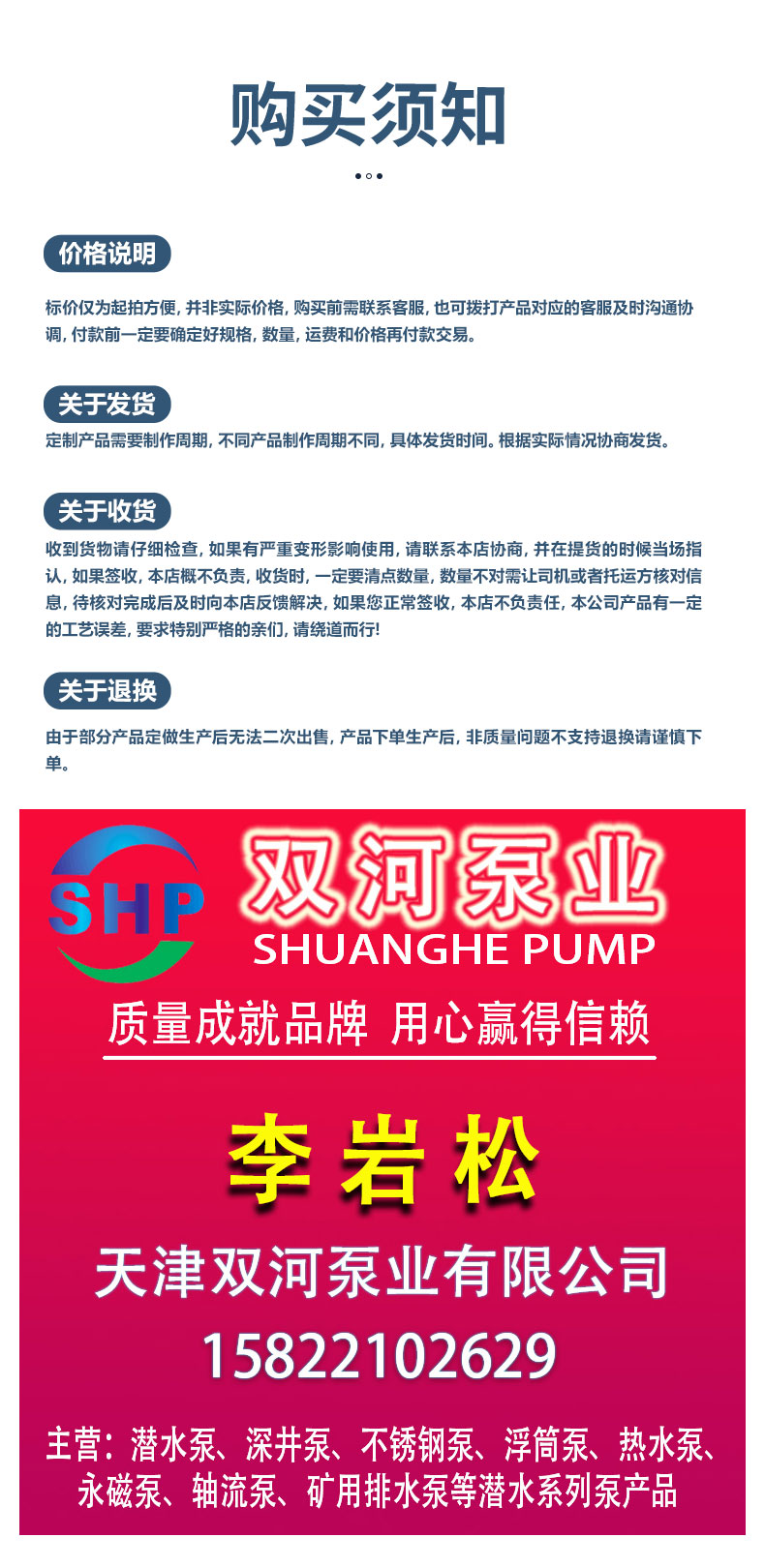 购买须知

价格说明

标价仅为起拍方便，并非实际价格，购买前需联系客服，也可拨打产品对应的客服及时沟通协调，付款前一定要确定好规格，数量，运费和价格再付款交易。

关于发货

定制产品需要制作周期，不同产品制作周期不同，具体发货时间。根据实际情况协商发货。

关于收货

收到货物请仔细检查，如果有严重变形影响使用，请联系本店协商，并在提货的时候当场指认，如果签收，本店概不负责，收货时，一定要清点数量，数量不对需让司机或者托运方核对信息，待核对完成后及时向本店反馈解决，如果您正常签收，本店不负责任，本公司产品有一定的工艺误差，要求特别严格的亲们，请绕道而行!

关于退换

由于部分产品定做生产后无法二次出售，产品下单生产后，非质量问题不支持退换请谨慎下单。

SHP

双河泵业
SHUANGHE PUMP

质量成就品牌 用心赢得信赖

李岩松

天津双河泵业有限公司

15822102629

主营：潜水泵、深井泵、不锈钢泵、浮筒泵、热水泵、永磁泵、轴流泵、矿用排水泵等潜水系列泵产品